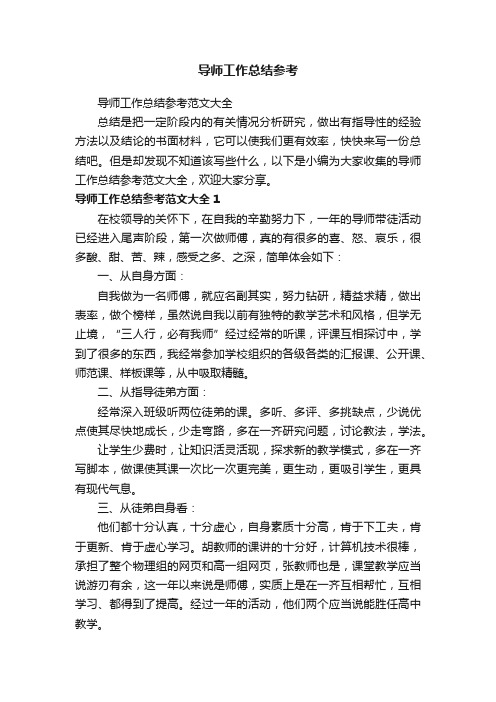 导师工作总结参考

导师工作总结参考范文大全

总结是把一定阶段内的有关情况分析研究，做出有指导性的经验方法以及结论的书面材料，它可以使我们更有效率，快快来写一份总结吧。但是却发现不知道该写些什么，以下是小编为大家收集的导师工作总结参考范文大全，欢迎大家分享。

导师工作总结参考范文大全 1

在校领导的关怀下，在自我的辛勤努力下，一年的导师带徒活动已经进入尾声阶段，第一次做师傅，真的有很多的喜、怒、哀乐，很多酸、甜、苦、辣，感受之多、之深，简单体会如下：

一、从自身方面：

自我做为一名师傅，就应名副其实，努力钻研，精益求精，做出表率，做个榜样，虽然说自我以前有独特的教学艺术和风格，但学无止境，“三人行，必有我师”经过经常的听课，评课互相探讨中，学到了很多的东西，我经常参加学校组织的各级各类的汇报课、公开课、师范课、样板课等，从中吸取精髓。

二、从指导徒弟方面：

经常深入班级听两位徒弟的课。多听、多评、多挑缺点，少说优点使其尽快地成长，少走弯路，多在一齐研究问题，讨论教法，学法。

让学生少费时，让知识活灵活现，探求新的教学模式，多在一齐写脚本，做课使其课一次比一次更完美，更生动，更吸引学生，更具有现代气息。

三、从徒弟自身看：

他们都十分认真，十分虚心，自身素质十分高，肯于下工夫，肯于更新、肯于虚心学习。胡教师的课讲的十分好，计算机技术很棒，承担了整个物理组的网页和高一组网页，张教师也是，课堂教学应当说游刃有余，这一年以来说是师傅，实质上是在一齐互相帮忙，互相学习、都得到了提高。经过一年的活动，他们两个应当说能胜任高中教学。